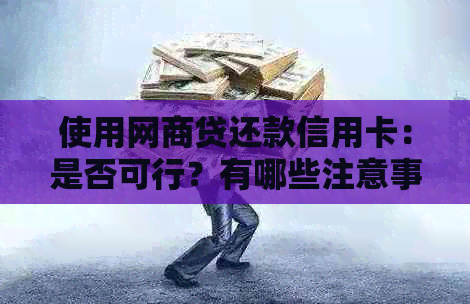 使用网商贷还款信用卡：是否可行？有哪些注意事